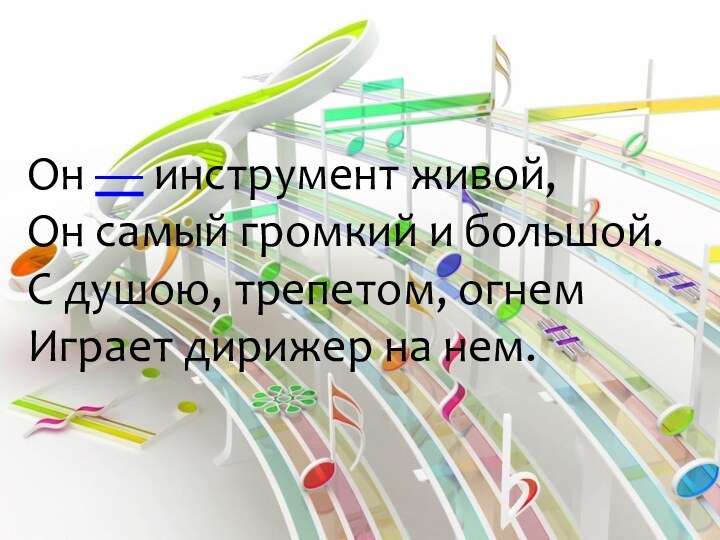 Он — инструмент живой,
Он самый громкий и большой.
С душою, трепетом, огнем
Играет дирижер на нем.